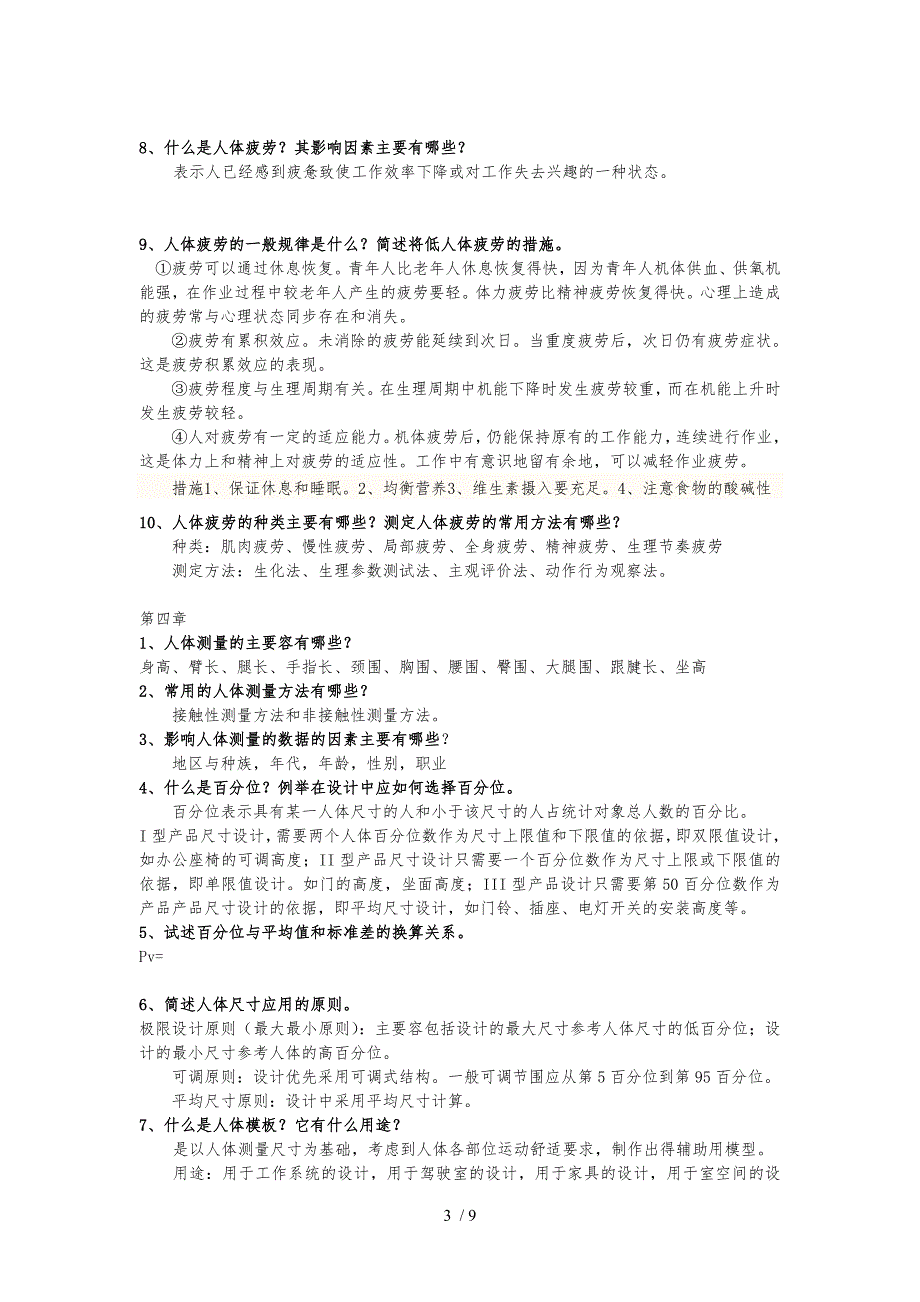 8、什么是人体疲劳？其影响因素主要有哪些？
表示人已经感到疲惫致使工作效率下降或对工作失去兴趣的一种状态。

9、人体疲劳的一般规律是什么？简述将低人体疲劳的措施。
①疲劳可以通过休息恢复。青年人比老年人休息恢复得快，因为青年人机体供血、供氧机能强，在作业过程中较老年人产生的疲劳要轻。体力疲劳比精神疲劳恢复得快。心理上造成的疲劳常与心理状态同步存在和消失。
②疲劳有累积效应。未消除的疲劳能延续到次日。当重度疲劳后，次日仍有疲劳症状。这是疲劳积累效应的表现。
③疲劳程度与生理周期有关。在生理周期中机能下降时发生疲劳较重，而在机能上升时发生疲劳较轻。
④人对疲劳有一定的适应能力。机体疲劳后，仍能保持原有的工作能力，连续进行作业，这是体力上和精神上对疲劳的适应性。工作中有意识地留有余地，可以减轻作业疲劳。
措施1、保证休息和睡眠。2、均衡营养3、维生素摄入要充足。4、注意食物的酸碱性

10、人体疲劳的种类主要有哪些？测定人体疲劳的常用方法有哪些？
种类：肌肉疲劳、慢性疲劳、局部疲劳、全身疲劳、精神疲劳、生理节奏疲劳
测定方法：生化法、生理参数测试法、主观评价法、动作行为观察法。

第四章
1、人体测量的主要容有哪些？
身高、臂长、腿长、手指长、颈围、胸围、腰围、臀围、大腿围、跟腱长、坐高
2、常用的人体测量方法有哪些？
接触性测量方法和非接触性测量方法。
3、影响人体测量的数据的因素主要有哪些？
地区与种族，年代，年龄，性别，职业
4、什么是百分位？例举在设计中应如何选择百分位。
百分位表示具有某一人体尺寸的人和小于该尺寸的人占统计对象总人数的百分比。
I 型产品尺寸设计，需要两个人体百分位数作为尺寸上限值和下限值的依据，即双限值设计，如办公座椅的可调高度；II 型产品尺寸设计只需要一个百分位数作为尺寸上限或下限值的依据，即单限值设计。如门的高度，坐面高度；III 型产品设计只需要第 50 百分位数作为产品产品尺寸设计的依据，即平均尺寸设计，如门铃、插座、电灯开关的安装高度等。
5、试述百分位与平均值和标准差的换算关系。
Pv=

6、简述人体尺寸应用的原则。
极限设计原则（最大最小原则）：主要容包括设计的最大尺寸参考人体尺寸的低百分位；设计的最小尺寸参考人体的高百分位。
可调原则：设计优先采用可调式结构。一般可调节围应从第 5 百分位到第 95 百分位。
平均尺寸原则：设计中采用平均尺寸计算。
7、什么是人体模板？它有什么用途？
是以人体测量尺寸为基础，考虑到人体各部位运动舒适要求，制作出得辅助用模型。
用途：用于工作系统的设计，用于驾驶室的设计，用于家具的设计，用于室空间的设

3 / 9